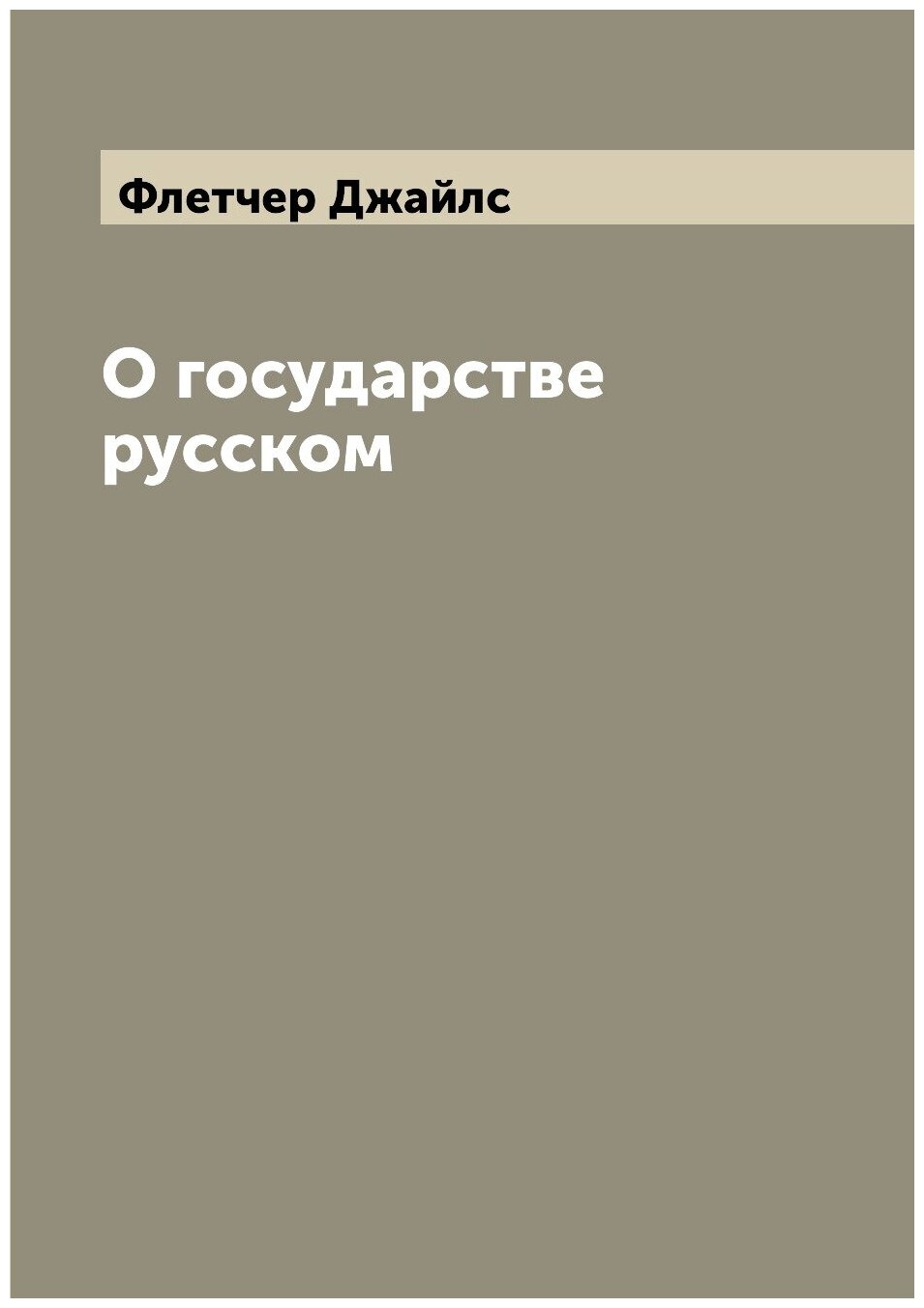 Флетчер Джайлс

О государстве русском